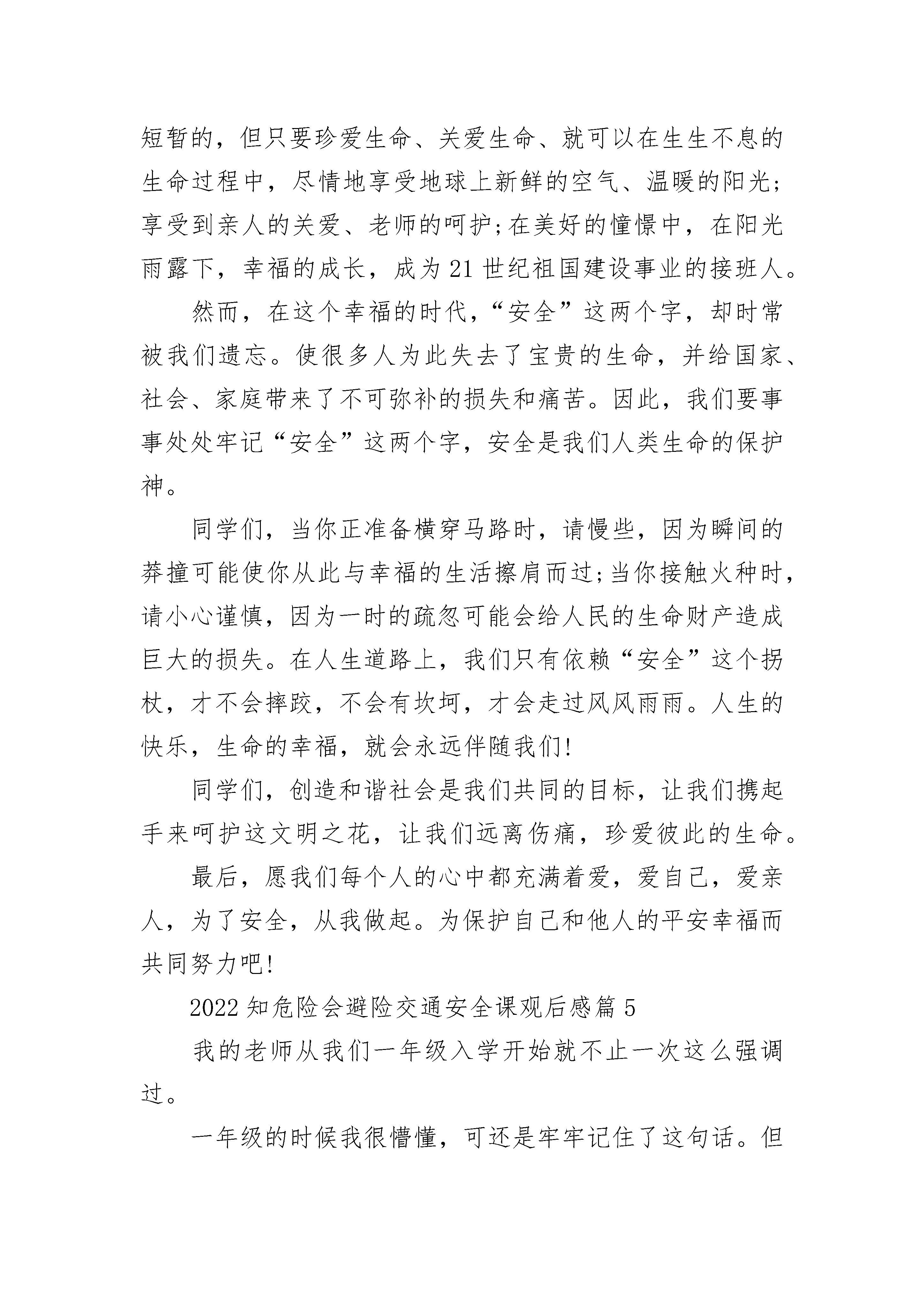 短暂的，但只要珍爱生命、关爱生命、就可以在生生不息的生命过程中，尽情地享受地球上新鲜的空气、温暖的阳光;享受到亲人的关爱、老师的呵护;在美好的憧憬中，在阳光雨露下，幸福的成长，成为21世纪祖国建设事业的接班人。

然而，在这个幸福的时代，“安全”这两个字，却时常被我们遗忘。使很多人为此失去了宝贵的生命，并给国家、社会、家庭带来了不可弥补的损失和痛苦。因此，我们要事事处处牢记“安全”这两个字，安全是我们人类生命的保护神。

同学们，当你正准备横穿马路时，请慢些，因为瞬间的莽撞可能使你从此与幸福的生活擦肩而过;当你接触火种时，请小心谨慎，因为一时的疏忽可能会给人民的生命财产造成巨大的损失。在人生道路上，我们只有依赖“安全”这个拐杖，才不会摔跤，不会有坎坷，才会走过风风雨雨。人生的快乐，生命的幸福，就会永远伴随我们!

同学们，创造和谐社会是我们共同的目标，让我们携起手来呵护这文明之花，让我们远离伤痛，珍爱彼此的生命。

最后，愿我们每个人的心中都充满着爱，爱自己，爱亲人，为了安全，从我做起。为保护自己和他人的平安幸福而共同努力吧!

2022知危险会避险交通安全课观后感篇5

我的老师从我们一年级入学开始就不止一次这么强调过。

一年级的时候我很懵懂，可还是牢牢记住了这句话。但